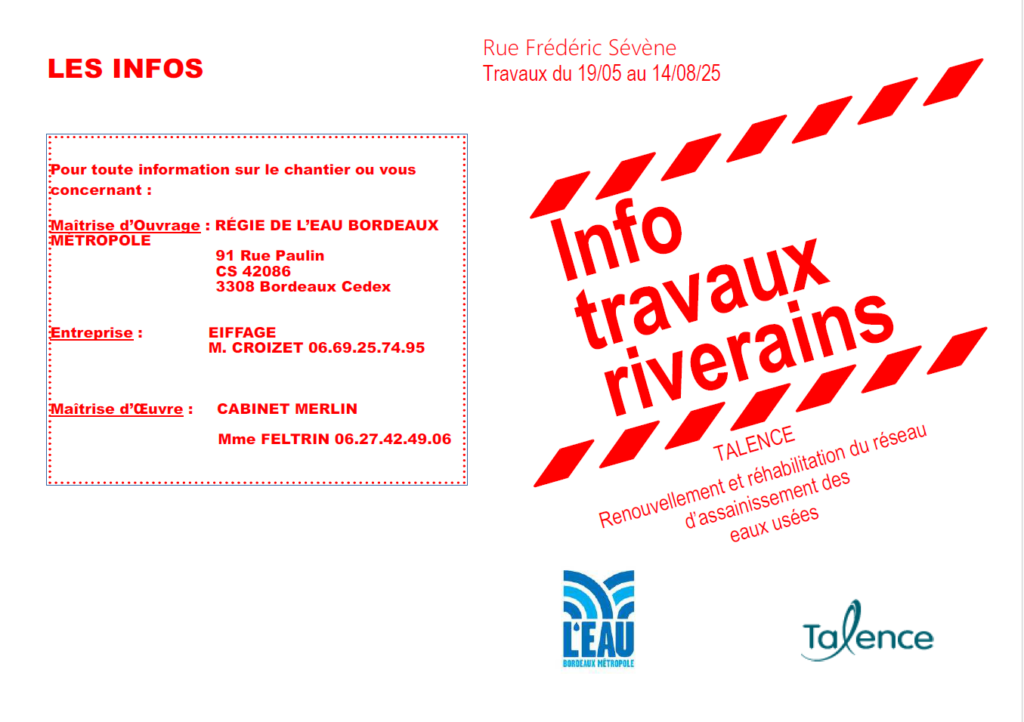 LES INFOS

Pour toute information sur le chantier ou vous concernant :

Maîtrise d'Ouvrage : RÉGIE DE L'EAU BORDEAUX MÉTROPOLE
91 Rue Paulin
CS 42086
3308 Bordeaux Cedex

Entreprise : EIFFAGE
M. CROIZET 06.69.25.74.95

Maîtrise d'Œuvre : CABINET MERLIN
Mme FELTRIN 06.27.42.49.06

Rue Frédéric Sévène
Travaux du 19/05 au 14/08/25

Info travaux riverains

TALENCE
Renouvellement et réhabilitation du réseau d'assainissement des eaux usées

L'EAU
BORDEAUX MÉTROPOLE

Talence